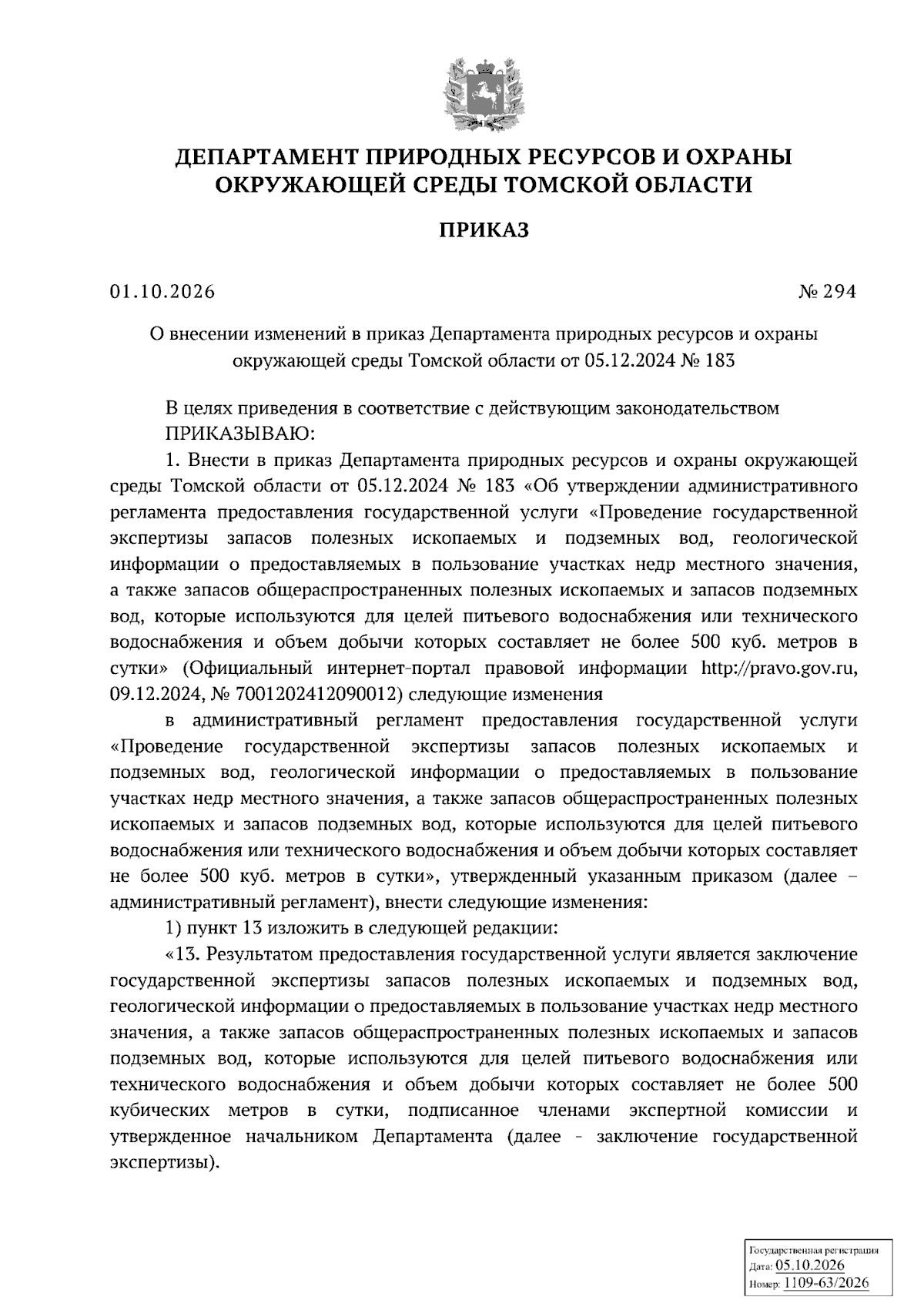 ДЕПАРТАМЕНТ ПРИРОДНЫХ РЕСУРСОВ И ОХРАНЫ ОКРУЖАЮЩЕЙ СРЕДЫ ТОМСКОЙ ОБЛАСТИ

ПРИКАЗ

01.10.2026 № 294

О внесении изменений в приказ Департамента природных ресурсов и охраны окружающей среды Томской области от 05.12.2024 № 183

В целях приведения в соответствие с действующим законодательством ПРИКАЗЫВАЮ:

1. Внести в приказ Департамента природных ресурсов и охраны окружающей среды Томской области от 05.12.2024 № 183 «Об утверждении административного регламента предоставления государственной услуги «Проведение государственной экспертизы запасов полезных ископаемых и подземных вод, геологической информации о предоставляемых в пользование участках недр местного значения, а также запасов общераспространенных полезных ископаемых и запасов подземных вод, которые используются для целей питьевого водоснабжения или технического водоснабжения и объем добычи которых составляет не более 500 куб. метров в сутки» (Официальный интернет-портал правовой информации http://pravo.gov.ru, 09.12.2024, № 7001202412090012) следующие изменения

в административный регламент предоставления государственной услуги «Проведение государственной экспертизы запасов полезных ископаемых и подземных вод, геологической информации о предоставляемых в пользование участках недр местного значения, а также запасов общераспространенных полезных ископаемых и запасов подземных вод, которые используются для целей питьевого водоснабжения или технического водоснабжения и объем добычи которых составляет не более 500 куб. метров в сутки», утвержденный указанным приказом (далее – административный регламент), внести следующие изменения:

1) пункт 13 изложить в следующей редакции:

«13. Результатом предоставления государственной услуги является заключение государственной экспертизы запасов полезных ископаемых и подземных вод, геологической информации о предоставляемых в пользование участках недр местного значения, а также запасов общераспространенных полезных ископаемых и запасов подземных вод, которые используются для целей питьевого водоснабжения или технического водоснабжения и объем добычи которых составляет не более 500 кубических метров в сутки, подписанное членами экспертной комиссии и утвержденное начальником Департамента (далее - заключение государственной экспертизы).

Государственная регистрация
Дата: 05.10.2026
Номер: 1109-63/2026